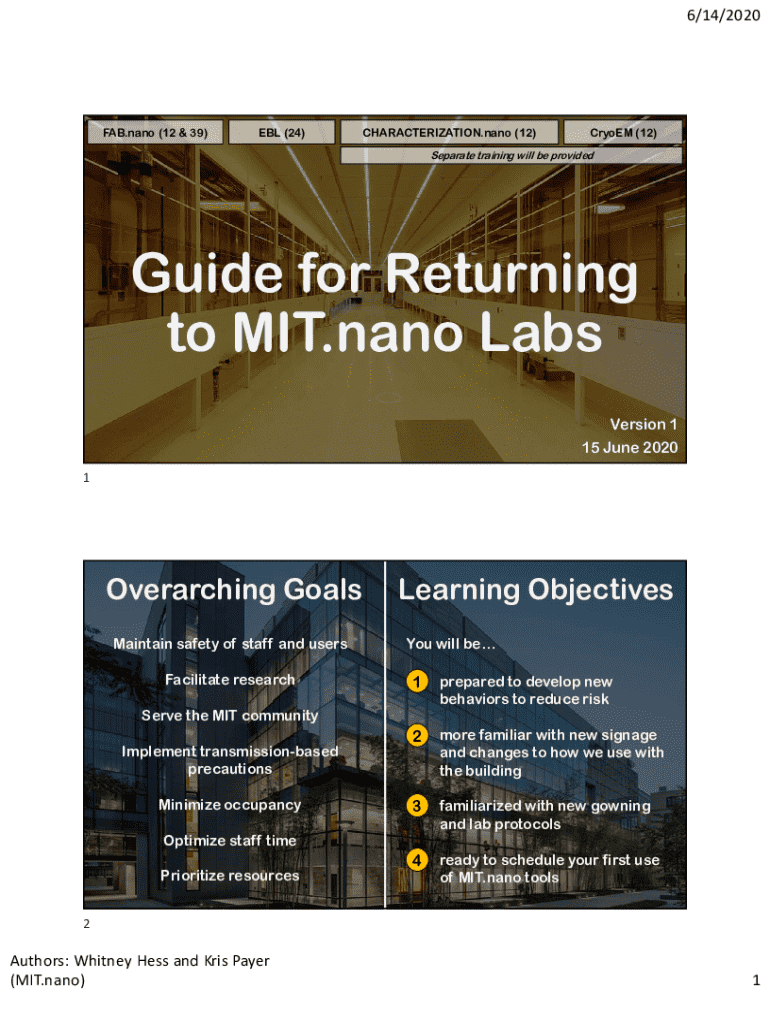 6/14/2020

FAB.nano (12 & 39)

EBL (24)

CHARACTERIZATION.nano (12)

CryoEM (12)

Separate training will be provided

Guide for Returning to MIT.nano Labs

Version 1
15 June 2020

1

Overarching Goals

Maintain safety of staff and users

Facilitate research

Serve the MIT community

Implement transmission-based precautions

Minimize occupancy

Optimize staff time

Prioritize resources

Learning Objectives

You will be…

1 prepared to develop new behaviors to reduce risk

2 more familiar with new signage and changes to how we use with the building

3 familiarized with new gowning and lab protocols

4 ready to schedule your first use of MIT.nano tools

2

Authors: Whitney Hess and Kris Payer (MIT.nano)

1